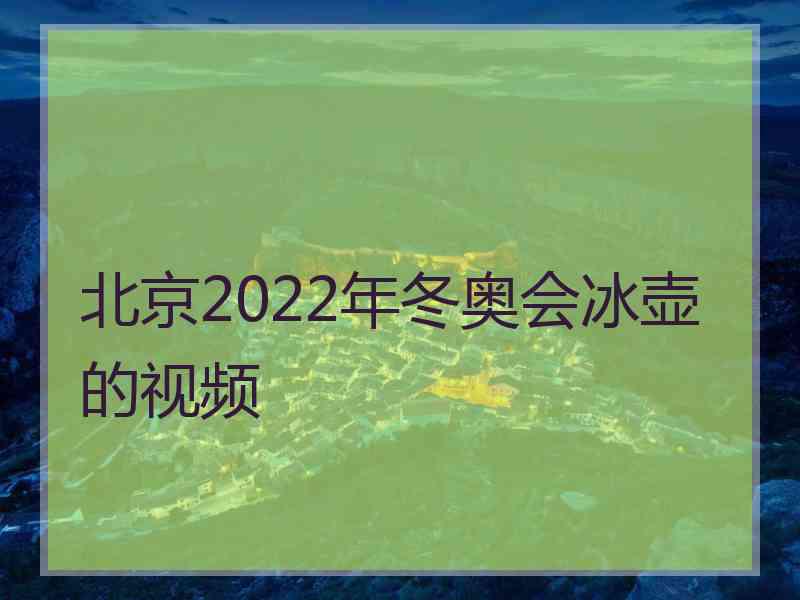 北京2022年冬奥会冰壶的视频